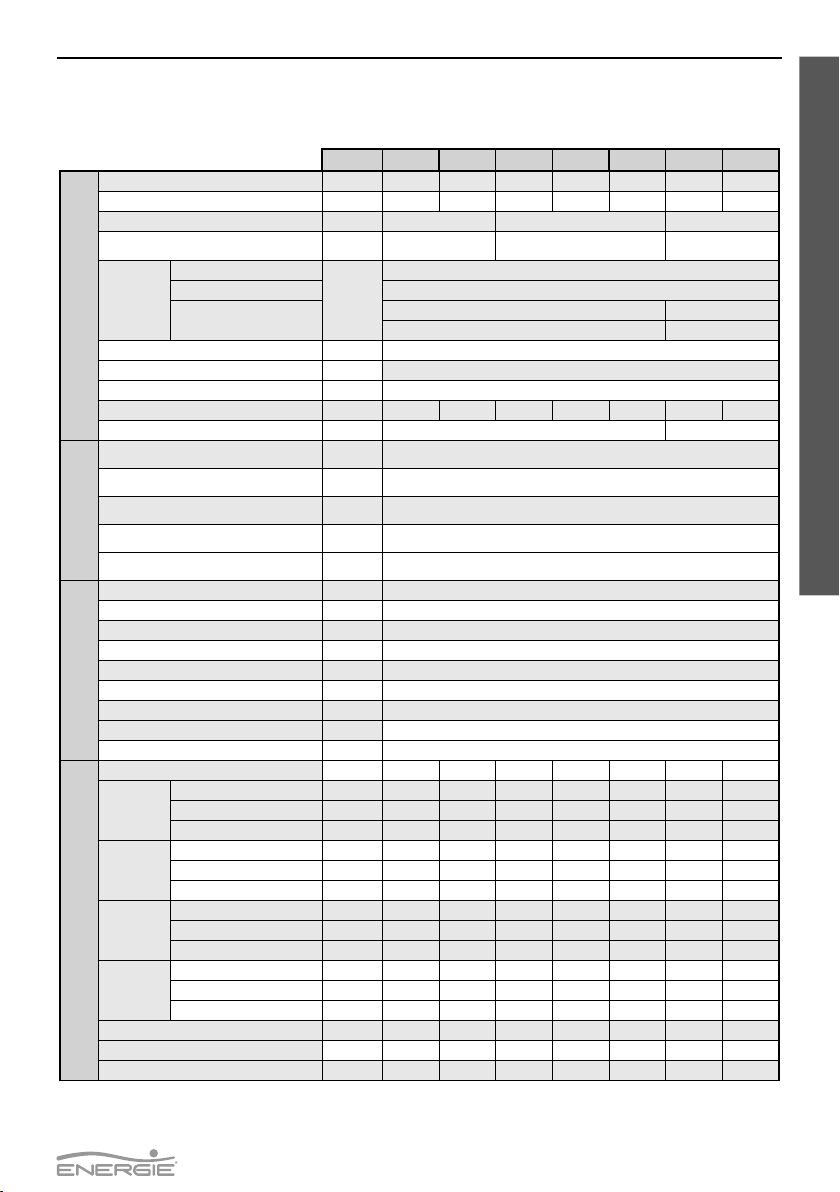 ENERGIE